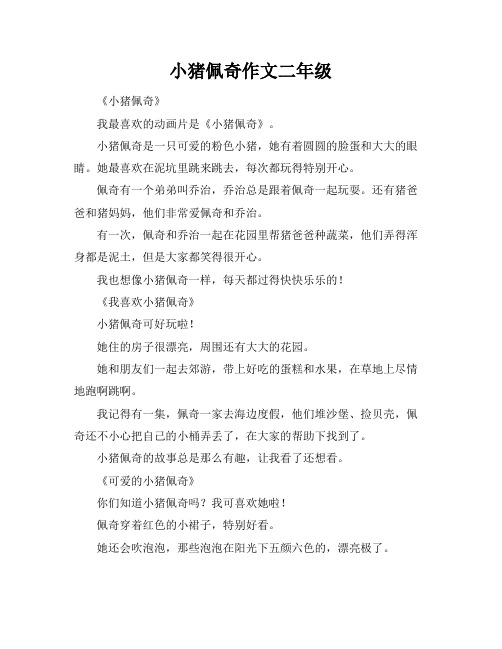 小猪佩奇作文二年级

《小猪佩奇》

我最喜欢的动画片是《小猪佩奇》。

小猪佩奇是一只可爱的粉色小猪，她有着圆圆的脸蛋和大大的眼睛。她最喜欢在泥坑里跳来跳去，每次都玩得特别开心。

佩奇有一个弟弟叫乔治，乔治总是跟着佩奇一起玩耍。还有猪爸爸和猪妈妈，他们非常爱佩奇和乔治。

有一次，佩奇和乔治一起在花园里帮猪爸爸种蔬菜，他们弄得浑身都是泥土，但是大家都笑得很开心。

我也想像小猪佩奇一样，每天都过得快快乐乐的！

《我喜欢小猪佩奇》

小猪佩奇可好玩啦！

她住的房子很漂亮，周围还有大大的花园。

她和朋友们一起去郊游，带上好吃的蛋糕和水果，在草地上尽情地跑啊跳啊。

我记得有一集，佩奇一家去海边度假，他们堆沙堡、捡贝壳，佩奇还不小心把自己的小桶弄丢了，在大家的帮助下找到了。

小猪佩奇的故事总是那么有趣，让我看了还想看。

《可爱的小猪佩奇》

你们知道小猪佩奇吗？我可喜欢她啦！

佩奇穿着红色的小裙子，特别好看。

她还会吹泡泡，那些泡泡在阳光下五颜六色的，漂亮极了。